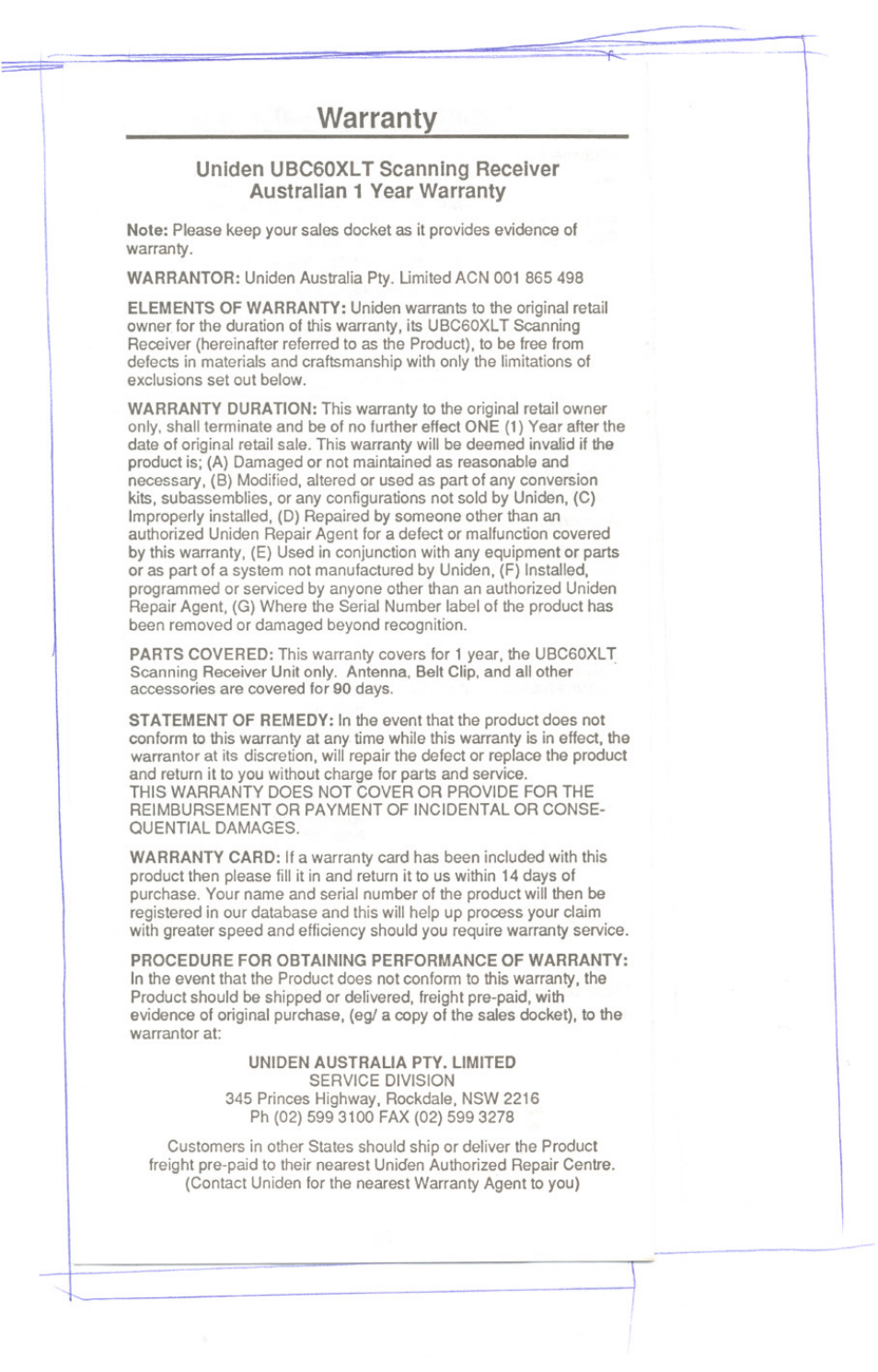 Warranty

Uniden UBC60XLT Scanning Receiver
Australian 1 Year Warranty

Note: Please keep your sales docket as it provides evidence of warranty.

WARRANTOR: Uniden Australia Pty. Limited ACN 001 865 498

ELEMENTS OF WARRANTY: Uniden warrants to the original retail owner for the duration of this warranty, its UBC60XLT Scanning Receiver (hereinafter referred to as the Product), to be free from defects in materials and craftsmanship with only the limitations of exclusions set out below.

WARRANTY DURATION: This warranty to the original retail owner only, shall terminate and be of no further effect ONE (1) Year after the date of original retail sale. This warranty will be deemed invalid if the product is; (A) Damaged or not maintained as reasonable and necessary, (B) Modified, altered or used as part of any conversion kits, subassemblies, or any configurations not sold by Uniden, (C) Improperly installed, (D) Repaired by someone other than an authorized Uniden Repair Agent for a defect or malfunction covered by this warranty, (E) Used in conjunction with any equipment or parts or as part of a system not manufactured by Uniden, (F) Installed, programmed or serviced by anyone other than an authorized Uniden Repair Agent, (G) Where the Serial Number label of the product has been removed or damaged beyond recognition.

PARTS COVERED: This warranty covers for 1 year, the UBC60XLT Scanning Receiver Unit only. Antenna, Belt Clip, and all other accessories are covered for 90 days.

STATEMENT OF REMEDY: In the event that the product does not conform to this warranty at any time while this warranty is in effect, the warrantor at its discretion, will repair the defect or replace the product and return it to you without charge for parts and service.
THIS WARRANTY DOES NOT COVER OR PROVIDE FOR THE REIMBURSEMENT OR PAYMENT OF INCIDENTAL OR CONSEQUENTIAL DAMAGES.

WARRANTY CARD: If a warranty card has been included with this product then please fill it in and return it to us within 14 days of purchase. Your name and serial number of the product will then be registered in our database and this will help up process your claim with greater speed and efficiency should you require warranty service.

PROCEDURE FOR OBTAINING PERFORMANCE OF WARRANTY: In the event that the Product does not conform to this warranty, the Product should be shipped or delivered, freight pre-paid, with evidence of original purchase, (eg/ a copy of the sales docket), to the warrantor at:

UNIDEN AUSTRALIA PTY. LIMITED
SERVICE DIVISION
345 Princes Highway, Rockdale, NSW 2216
Ph (02) 599 3100 FAX (02) 599 3278

Customers in other States should ship or deliver the Product freight pre-paid to their nearest Uniden Authorized Repair Centre. (Contact Uniden for the nearest Warranty Agent to you)